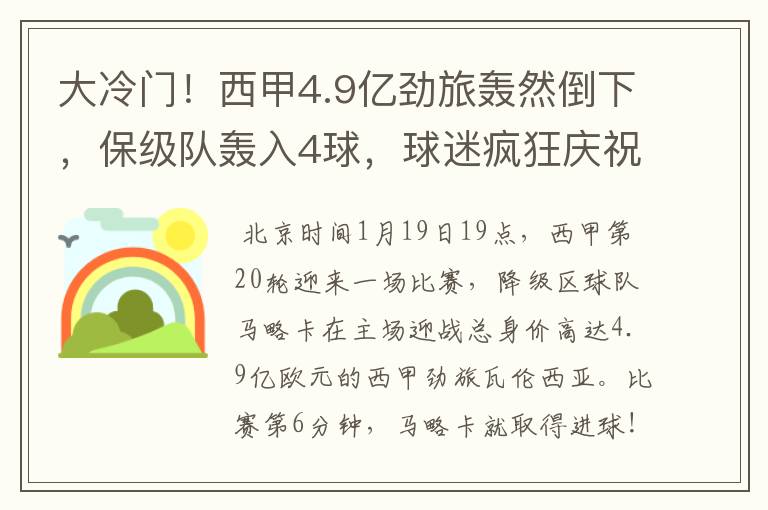 大冷门！西甲4.9亿劲旅轰然倒下，保级队轰入4球，球迷疯狂庆祝

北京时间1月19日19点，西甲第20轮迎来一场比赛，降级区球队马略卡在主场迎战总身价高达4.9亿欧元的西甲劲旅瓦伦西亚。比赛第6分钟，马略卡就取得进球！